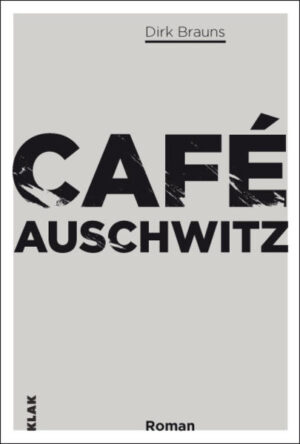 Dirk Brauns

CAFÉ
AUSCHWITZ

KLAK

Roman